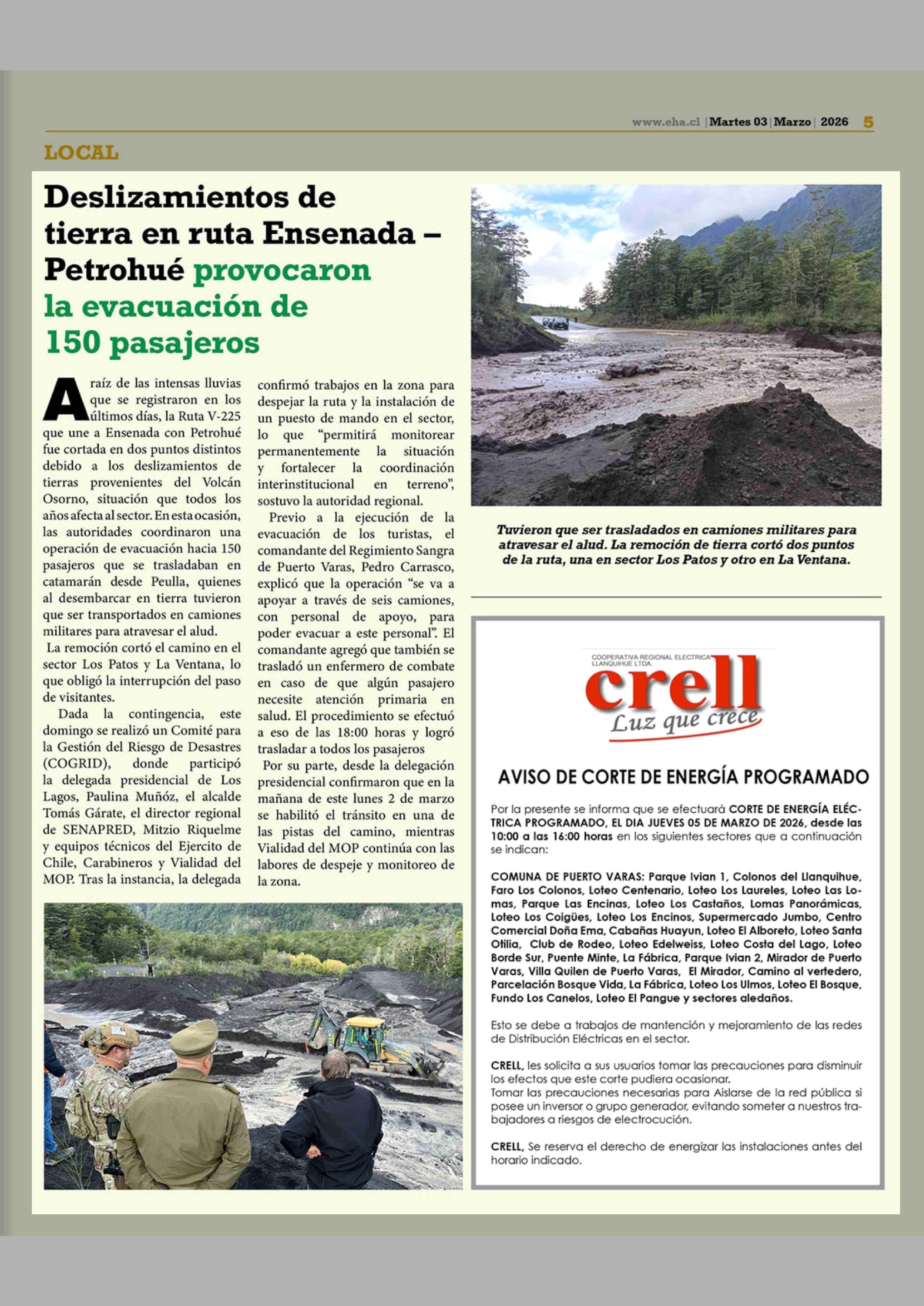 www.eha.cl | Martes 03 | Marzo | 2026 5

LOCAL

Deslizamientos de tierra en ruta Ensenada – Petrohué provocaron la evacuación de 150 pasajeros

A raíz de las intensas lluvias que se registraron en los últimos días, la Ruta V-225 que une a Ensenada con Petrohué fue cortada en dos puntos distintos debido a los deslizamientos de tierras provenientes del Volcán Osorno, situación que todos los años afecta al sector. En esta ocasión, las autoridades coordinaron una operación de evacuación hacia 150 pasajeros que se trasladaban en catamarán desde Peulla, quienes al desembarcar en tierra tuvieron que ser transportados en camiones militares para atravesar el alud.

La remoción cortó el camino en el sector Los Patos y La Ventana, lo que obligó la interrupción del paso de visitantes.

Dada la contingencia, este domingo se realizó un Comité para la Gestión del Riesgo de Desastres (COGRID), donde participó la delegada presidencial de Los Lagos, Paulina Muñóz, el alcalde Tomás Gárate, el director regional de SENAPRED, Mitzio Riquelme y equipos técnicos del Ejercito de Chile, Carabineros y Vialidad del MOP. Tras la instancia, la delegada confirmó trabajos en la zona para despejar la ruta y la instalación de un puesto de mando en el sector, lo que “permitirá monitorear permanentemente la situación y fortalecer la coordinación interinstitucional en terreno”, sostuvo la autoridad regional.

Previo a la ejecución de la evacuación de los turistas, el comandante del Regimiento Sangra de Puerto Varas, Pedro Carrasco, explicó que la operación “se va a apoyar a través de seis camiones, con personal de apoyo, para poder evacuar a este personal”. El comandante agregó que también se trasladó un enfermero de combate en caso de que algún pasajero necesite atención primaria en salud. El procedimiento se efectuó a eso de las 18:00 horas y logró trasladar a todos los pasajeros

Por su parte, desde la delegación presidencial confirmaron que en la mañana de este lunes 2 de marzo se habilitó el tránsito en una de las pistas del camino, mientras Vialidad del MOP continúa con las labores de despeje y monitoreo de la zona.

Tuvieron que ser trasladados en camiones militares para atravesar el alud. La remoción de tierra cortó dos puntos de la ruta, una en sector Los Patos y otro en La Ventana.

COOPERATIVA REGIONAL ELECTRICA LLANQUIHUE LTDA.
crell
Luz que crece

AVISO DE CORTE DE ENERGÍA PROGRAMADO

Por la presente se informa que se efectuará CORTE DE ENERGÍA ELÉCTRICA PROGRAMADO, EL DIA JUEVES 05 DE MARZO DE 2026, desde las 10:00 a las 16:00 horas en los siguientes sectores que a continuación se indican:

COMUNA DE PUERTO VARAS: Parque Ivian 1, Colonos del Llanquihue, Faro Los Colonos, Loteo Centenario, Loteo Los Laureles, Loteo Las Lomas, Parque Las Encinas, Loteo Los Castaños, Lomas Panorámicas, Loteo Los Coigües, Loteo Los Encinos, Supermercado Jumbo, Centro Comercial Doña Ema, Cabañas Huayun, Loteo El Alboreto, Loteo Santa Otilia, Club de Rodeo, Loteo Edelweiss, Loteo Costa del Lago, Loteo Borde Sur, Puente Minte, La Fábrica, Parque Ivian 2, Mirador de Puerto Varas, Villa Quilen de Puerto Varas, El Mirador, Camino al vertedero, Parcelación Bosque Vida, La Fábrica, Loteo Los Ulmos, Loteo El Bosque, Fundo Los Canelos, Loteo El Pangue y sectores aledaños.

Esto se debe a trabajos de mantención y mejoramiento de las redes de Distribución Eléctricas en el sector.

CRELL, les solicita a sus usuarios tomar las precauciones para disminuir los efectos que este corte pudiera ocasionar.
Tomar las precauciones necesarias para Aislarse de la red pública si posee un inversor o grupo generador, evitando someter a nuestros trabajadores a riesgos de electrocución.

CRELL, Se reserva el derecho de energizar las instalaciones antes del horario indicado.